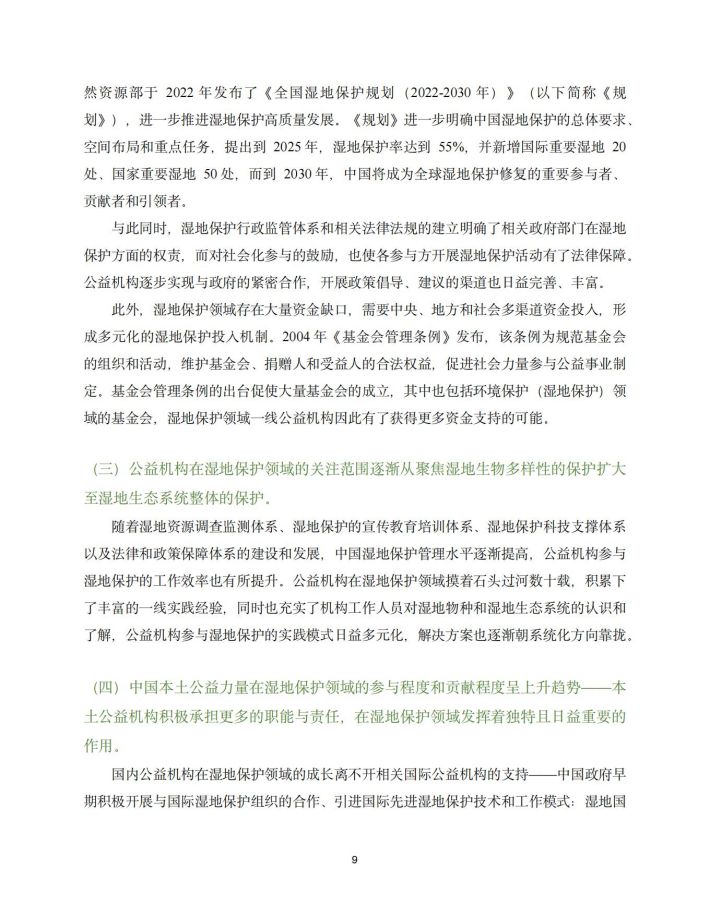 然资源部于 2022 年发布了《全国湿地保护规划（2022-2030 年）》（以下简称《规划》），进一步推进湿地保护高质量发展。《规划》进一步明确中国湿地保护的总体要求、空间布局和重点任务，提出到 2025 年，湿地保护率达到 55%，并新增国际重要湿地 20 处、国家重要湿地 50 处，而到 2030 年，中国将成为全球湿地保护修复的重要参与者、贡献者和引领者。

与此同时，湿地保护行政监管体系和相关法律法规的建立明确了相关政府部门在湿地保护方面的权责，而对社会化参与的鼓励，也使各参与方开展湿地保护活动有了法律保障。公益机构逐步实现与政府的紧密合作，开展政策倡导、建议的渠道也日益完善、丰富。

此外，湿地保护领域存在大量资金缺口，需要中央、地方和社会多渠道资金投入，形成多元化的湿地保护投入机制。2004 年《基金会管理条例》发布，该条例为规范基金会的组织和活动，维护基金会、捐赠人和受益人的合法权益，促进社会力量参与公益事业制定。基金会管理条例的出台促使大量基金会的成立，其中也包括环境保护（湿地保护）领域的基金会，湿地保护领域一线公益机构因此有了获得更多资金支持的可能。

（三）公益机构在湿地保护领域的关注范围逐渐从聚焦湿地生物多样性的保护扩大至湿地生态系统整体的保护。

随着湿地资源调查监测体系、湿地保护的宣传教育培训体系、湿地保护科技支撑体系以及法律和政策保障体系的建设和发展，中国湿地保护管理水平逐渐提高，公益机构参与湿地保护的工作效率也有所提升。公益机构在湿地保护领域摸着石头过河数十载，积累下了丰富的一线实践经验，同时也充实了机构工作人员对湿地物种和湿地生态系统的认识和了解，公益机构参与湿地保护的实践模式日益多元化，解决方案也逐渐朝系统化方向靠拢。

（四）中国本土公益力量在湿地保护领域的参与程度和贡献程度呈上升趋势——本土公益机构积极承担更多的职能与责任，在湿地保护领域发挥着独特且日益重要的作用。

国内公益机构在湿地保护领域的成长离不开相关国际公益机构的支持——中国政府早期积极开展与国际湿地保护组织的合作、引进国际先进湿地保护技术和工作模式：湿地国

9